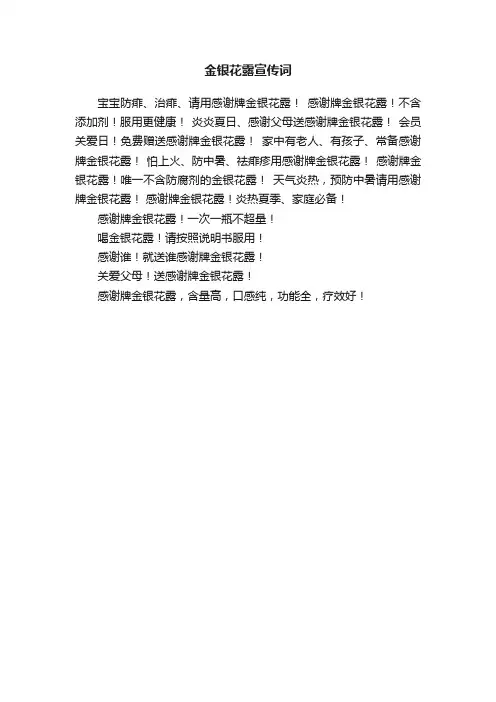 金银花露宣传词

宝宝防痱、治痱、请用感谢牌金银花露！ 感谢牌金银花露！不含添加剂！服用更健康！ 炎炎夏日、感谢父母送感谢牌金银花露！ 会员关爱日！免费赠送感谢牌金银花露！ 家中有老人、有孩子、常备感谢牌金银花露！ 怕上火、防中暑、祛痱疹用感谢牌金银花露！ 感谢牌金银花露！唯一不含防腐剂的金银花露！ 天气炎热，预防中暑请用感谢牌金银花露！ 感谢牌金银花露！炎热夏季、家庭必备！

感谢牌金银花露！一次一瓶不超量！

喝金银花露！请按照说明书服用！

感谢谁！就送谁感谢牌金银花露！

关爱父母！送感谢牌金银花露！

感谢牌金银花露，含量高，口感纯，功能全，疗效好！